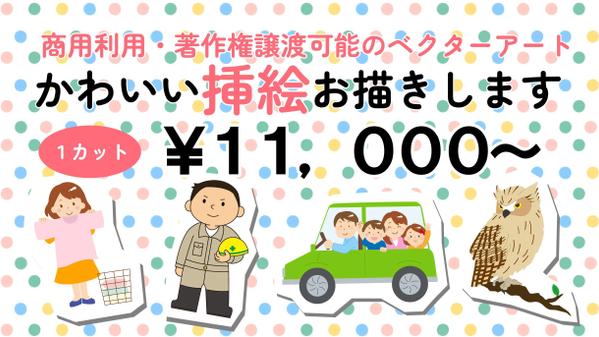 商用利用・著作権譲渡可能のベクターアート

かわいい挿絵お描きします

1カット

¥11，000～